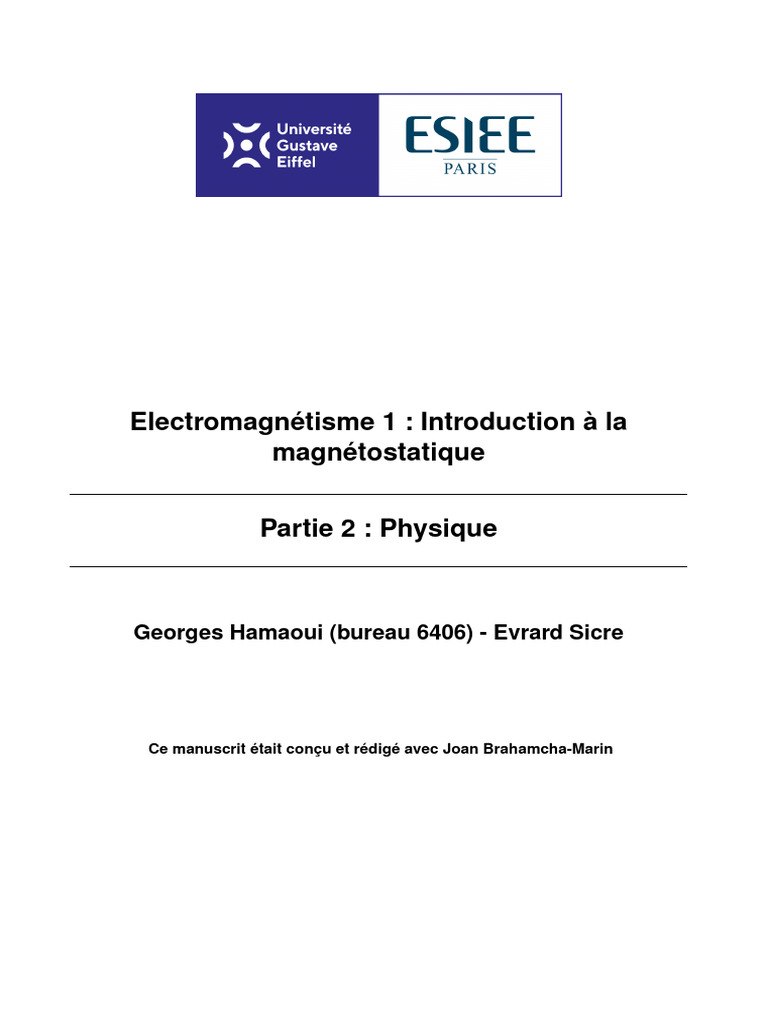 Université Gustave Eiffel

ESIEE
PARIS

Electromagnétisme 1 : Introduction à la magnétostatique

Partie 2 : Physique

Georges Hamaoui (bureau 6406) - Evrard Sicre

Ce manuscrit était conçu et rédigé avec Joan Brahamcha-Marin